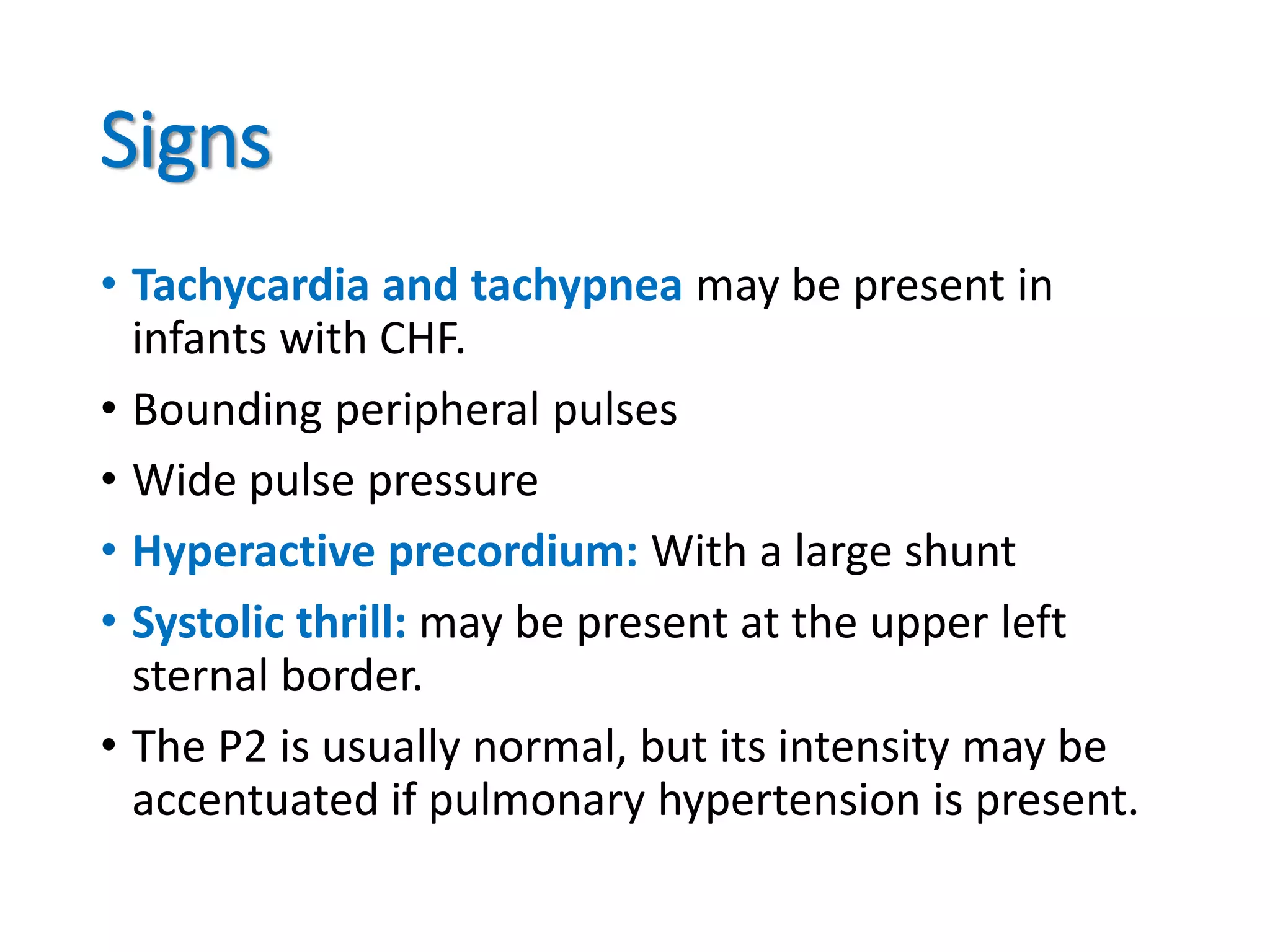 Signs

• Tachycardia and tachypnea may be present in infants with CHF.

• Bounding peripheral pulses

• Wide pulse pressure

• Hyperactive precordium: With a large shunt

• Systolic thrill: may be present at the upper left sternal border.

• The P2 is usually normal, but its intensity may be accentuated if pulmonary hypertension is present.